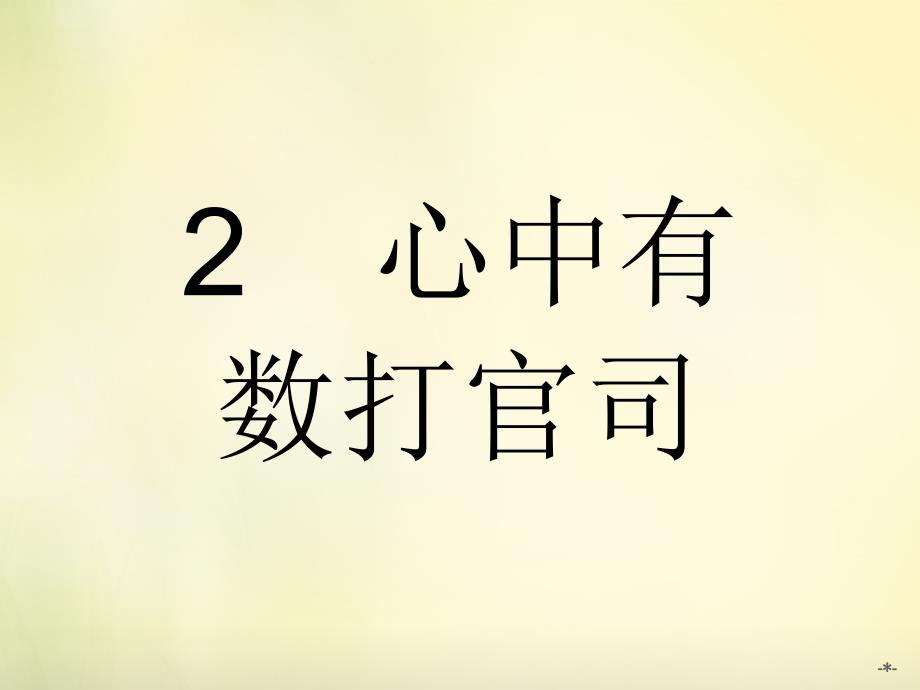 2　心中有数打官司

-*-